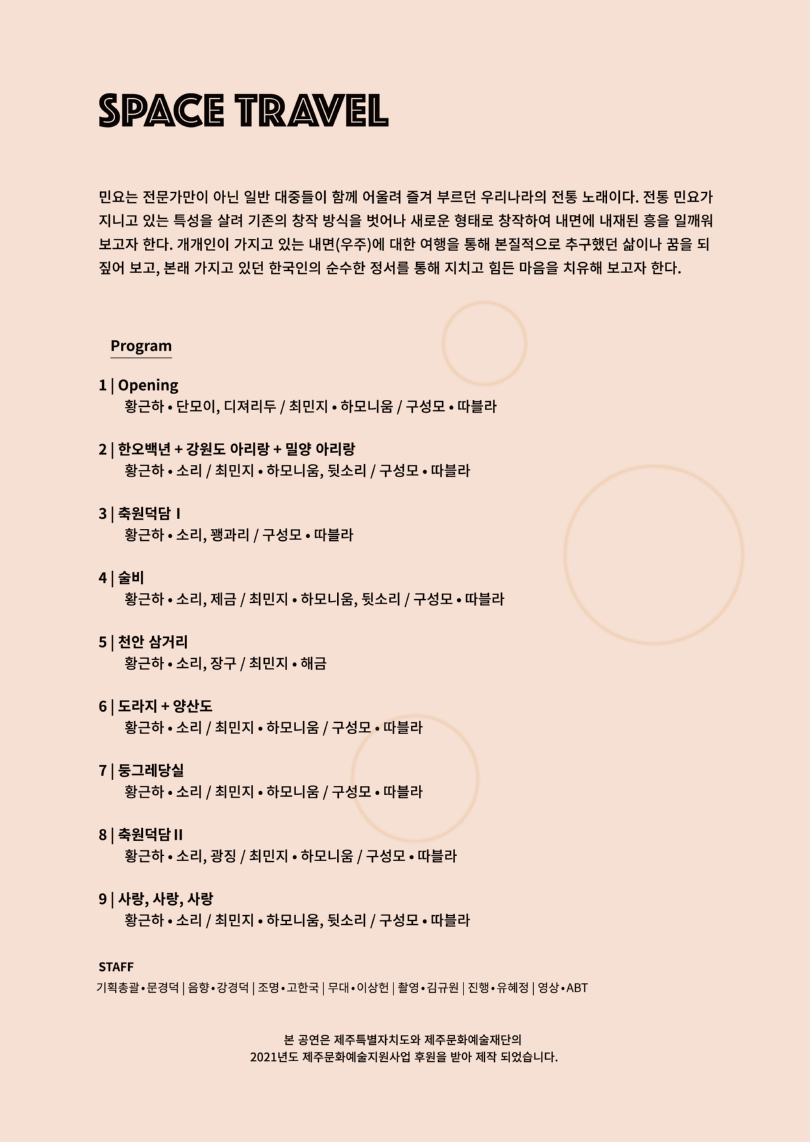 SPACE TRAVEL

민요는 전문가만이 아닌 일반 대중들이 함께 어울려 즐겨 부르던 우리나라의 전통 노래이다. 전통 민요가 지니고 있는 특성을 살려 기존의 창작 방식을 벗어나 새로운 형태로 창작하여 내면에 내재된 흥을 일깨워 보고자 한다. 개개인이 가지고 있는 내면(우주)에 대한 여행을 통해 본질적으로 추구했던 삶이나 꿈을 되짚어 보고, 본래 가지고 있던 한국인의 순수한 정서를 통해 지치고 힘든 마음을 치유해 보고자 한다.

Program

1 | Opening
황근하 • 단모이, 디져리두 / 최민지 • 하모니움 / 구성모 • 따블라

2 | 한오백년 + 강원도 아리랑 + 밀양 아리랑
황근하 • 소리 / 최민지 • 하모니움, 뒷소리 / 구성모 • 따블라

3 | 축원덕담 I
황근하 • 소리, 꽹과리 / 구성모 • 따블라

4 | 술비
황근하 • 소리, 제금 / 최민지 • 하모니움, 뒷소리 / 구성모 • 따블라

5 | 천안 삼거리
황근하 • 소리, 장구 / 최민지 • 해금

6 | 도라지 + 양산도
황근하 • 소리 / 최민지 • 하모니움 / 구성모 • 따블라

7 | 둥그레당실
황근하 • 소리 / 최민지 • 하모니움 / 구성모 • 따블라

8 | 축원덕담 II
황근하 • 소리, 광징 / 최민지 • 하모니움 / 구성모 • 따블라

9 | 사랑, 사랑, 사랑
황근하 • 소리 / 최민지 • 하모니움, 뒷소리 / 구성모 • 따블라

STAFF
기획총괄 • 문경덕 | 음향 • 강경덕 | 조명 • 고한국 | 무대 • 이상헌 | 촬영 • 김규원 | 진행 • 유혜정 | 영상 • ABT

본 공연은 제주특별자치도와 제주문화예술재단의
2021년도 제주문화예술지원사업 후원을 받아 제작 되었습니다.